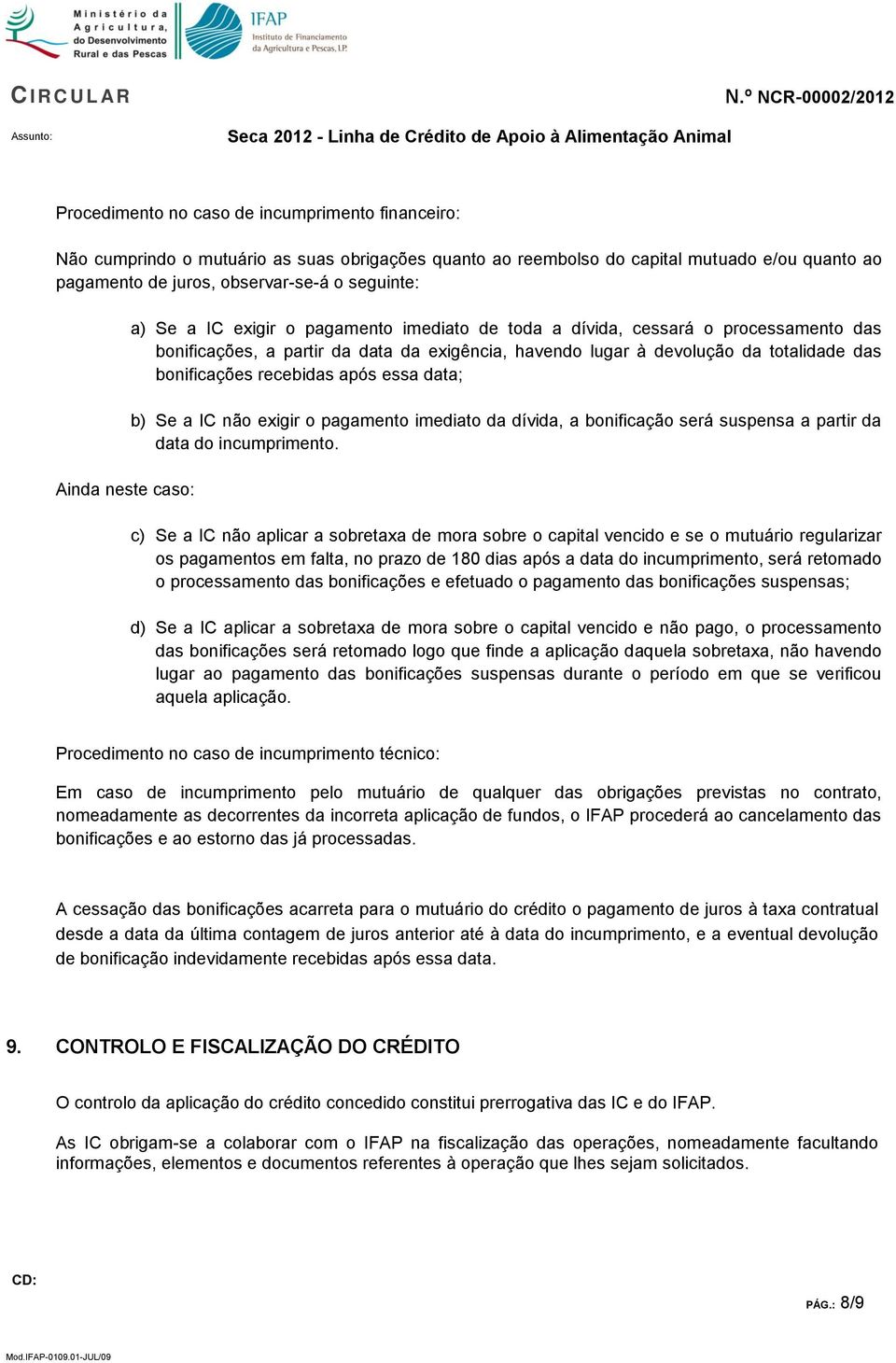 Ministério da Agricultura, do Desenvolvimento Rural e das Pescas

IFAP Instituto de Financiamento da Agricultura e Pescas, I.P.

CIRCULAR N.º NCR-00002/2012

Assunto: Seca 2012 - Linha de Crédito de Apoio à Alimentação Animal

Procedimento no caso de incumprimento financeiro:

Não cumprindo o mutuário as suas obrigações quanto ao reembolso do capital mutuado e/ou quanto ao pagamento de juros, observar-se-á o seguinte:

a) Se a IC exigir o pagamento imediato de toda a dívida, cessará o processamento das bonificações, a partir da data da exigência, havendo lugar à devolução da totalidade das bonificações recebidas após essa data;

b) Se a IC não exigir o pagamento imediato da dívida, a bonificação será suspensa a partir da data do incumprimento.

Ainda neste caso:

c) Se a IC não aplicar a sobretaxa de mora sobre o capital vencido e se o mutuário regularizar os pagamentos em falta, no prazo de 180 dias após a data do incumprimento, será retomado o processamento das bonificações e efetuado o pagamento das bonificações suspensas;

d) Se a IC aplicar a sobretaxa de mora sobre o capital vencido e não pago, o processamento das bonificações será retomado logo que finde a aplicação daquela sobretaxa, não havendo lugar ao pagamento das bonificações suspensas durante o período em que se verificou aquela aplicação.

Procedimento no caso de incumprimento técnico:

Em caso de incumprimento pelo mutuário de qualquer das obrigações previstas no contrato, nomeadamente as decorrentes da incorreta aplicação de fundos, o IFAP procederá ao cancelamento das bonificações e ao estorno das já processadas.

A cessação das bonificações acarreta para o mutuário do crédito o pagamento de juros à taxa contratual desde a data da última contagem de juros anterior até à data do incumprimento, e a eventual devolução de bonificação indevidamente recebidas após essa data.

9. CONTROLO E FISCALIZAÇÃO DO CRÉDITO

O controlo da aplicação do crédito concedido constitui prerrogativa das IC e do IFAP.

As IC obrigam-se a colaborar com o IFAP na fiscalização das operações, nomeadamente facultando informações, elementos e documentos referentes à operação que lhes sejam solicitados.

CD:

PÁG.: 8/9

Mod.IFAP-0109.01-JUL/09